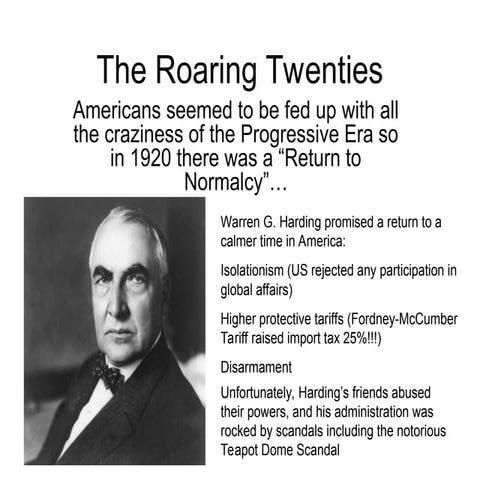 The Roaring Twenties

Americans seemed to be fed up with all the craziness of the Progressive Era so in 1920 there was a “Return to Normalcy”…

Warren G. Harding promised a return to a calmer time in America:

Isolationism (US rejected any participation in global affairs)

Higher protective tariffs (Fordney-McCumber Tariff raised import tax 25%!!!)

Disarmament

Unfortunately, Harding's friends abused their powers, and his administration was rocked by scandals including the notorious Teapot Dome Scandal